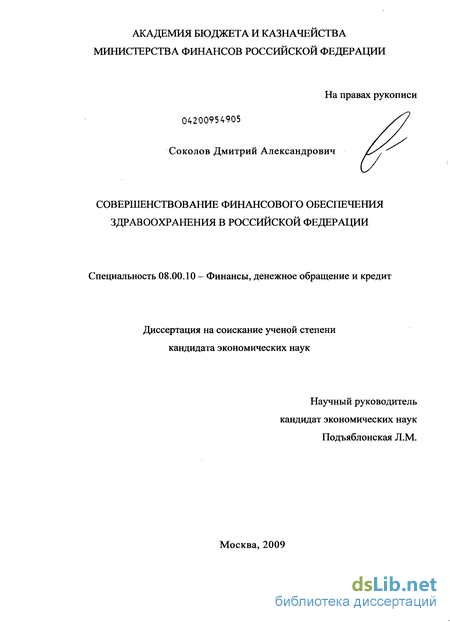 АКАДЕМИЯ БЮДЖЕТА И КАЗНАЧЕЙСТВА
МИНИСТЕРСТВА ФИНАНСОВ РОССИЙСКОЙ ФЕДЕРАЦИИ

На правах рукописи

04200954905

Соколов Дмитрий Александрович

СОВЕРШЕНСТВОВАНИЕ ФИНАНСОВОГО ОБЕСПЕЧЕНИЯ
ЗДРАВООХРАНЕНИЯ В РОССИЙСКОЙ ФЕДЕРАЦИИ

Специальность 08.00.10 – Финансы, денежное обращение и кредит

Диссертация на соискание ученой степени
кандидата экономических наук

Научный руководитель
кандидат экономических наук
Подъяблонская Л.М.

Москва, 2009

dsLib.net
библиотека диссертаций